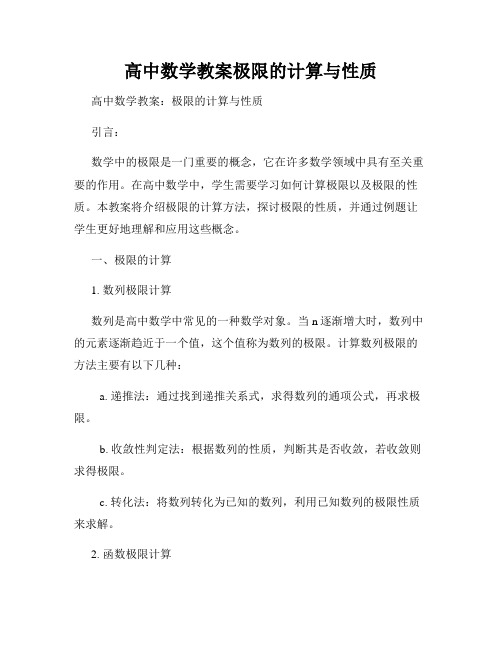 高中数学教案极限的计算与性质

高中数学教案：极限的计算与性质

引言：

数学中的极限是一门重要的概念，它在许多数学领域中具有至关重要的作用。在高中数学中，学生需要学习如何计算极限以及极限的性质。本教案将介绍极限的计算方法，探讨极限的性质，并通过例题让学生更好地理解和应用这些概念。

一、极限的计算

1. 数列极限计算

数列是高中数学中常见的一种数学对象。当 n 逐渐增大时，数列中的元素逐渐趋近于一个值，这个值称为数列的极限。计算数列极限的方法主要有以下几种：

a. 递推法：通过找到递推关系式，求得数列的通项公式，再求极限。

b. 收敛性判定法：根据数列的性质，判断其是否收敛，若收敛则求得极限。

c. 转化法：将数列转化为已知的数列，利用已知数列的极限性质来求解。

2. 函数极限计算